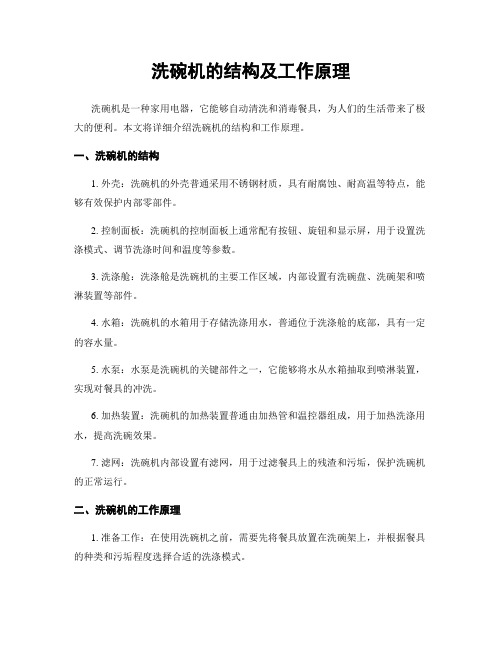 洗碗机的结构及工作原理

洗碗机是一种家用电器，它能够自动清洗和消毒餐具，为人们的生活带来了极大的便利。本文将详细介绍洗碗机的结构和工作原理。

一、洗碗机的结构

1. 外壳：洗碗机的外壳普通采用不锈钢材质，具有耐腐蚀、耐高温等特点，能够有效保护内部零部件。

2. 控制面板：洗碗机的控制面板上通常配有按钮、旋钮和显示屏，用于设置洗涤模式、调节洗涤时间和温度等参数。

3. 洗涤舱：洗涤舱是洗碗机的主要工作区域，内部设置有洗碗盘、洗碗架和喷淋装置等部件。

4. 水箱：洗碗机的水箱用于存储洗涤用水，普通位于洗涤舱的底部，具有一定的容水量。

5. 水泵：水泵是洗碗机的关键部件之一，它能够将水从水箱抽取到喷淋装置，实现对餐具的冲洗。

6. 加热装置：洗碗机的加热装置普通由加热管和温控器组成，用于加热洗涤用水，提高洗碗效果。

7. 滤网：洗碗机内部设置有滤网，用于过滤餐具上的残渣和污垢，保护洗碗机的正常运行。

二、洗碗机的工作原理

1. 准备工作：在使用洗碗机之前，需要先将餐具放置在洗碗架上，并根据餐具的种类和污垢程度选择合适的洗涤模式。